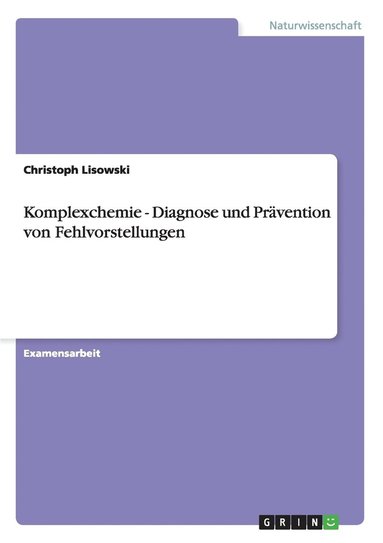 Naturwissenschaft

Christoph Lisowski

Komplexchemie - Diagnose und Prävention von Fehlvorstellungen

Examensarbeit

GRIN